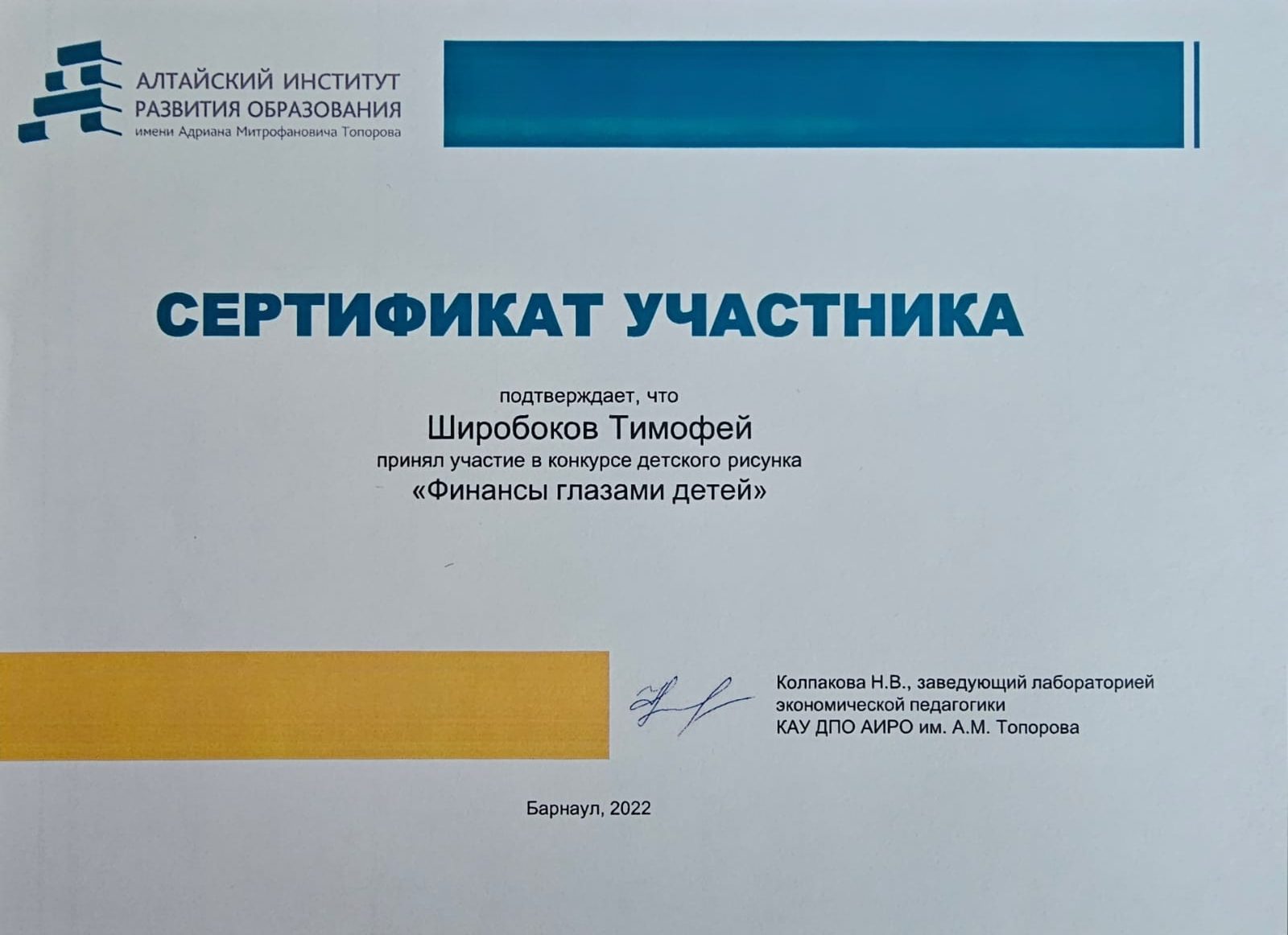 АЛТАЙСКИЙ ИНСТИТУТ
РАЗВИТИЯ ОБРАЗОВАНИЯ
имени Адриана Митрофановича Топорова

СЕРТИФИКАТ УЧАСТНИКА

подтверждает, что
Широбоков Тимофей
принял участие в конкурсе детского рисунка
«Финансы глазами детей»

Колпакова Н.В., заведующий лабораторией
экономической педагогики
КАУ ДПО АИРО им. А.М. Топорова

Барнаул, 2022